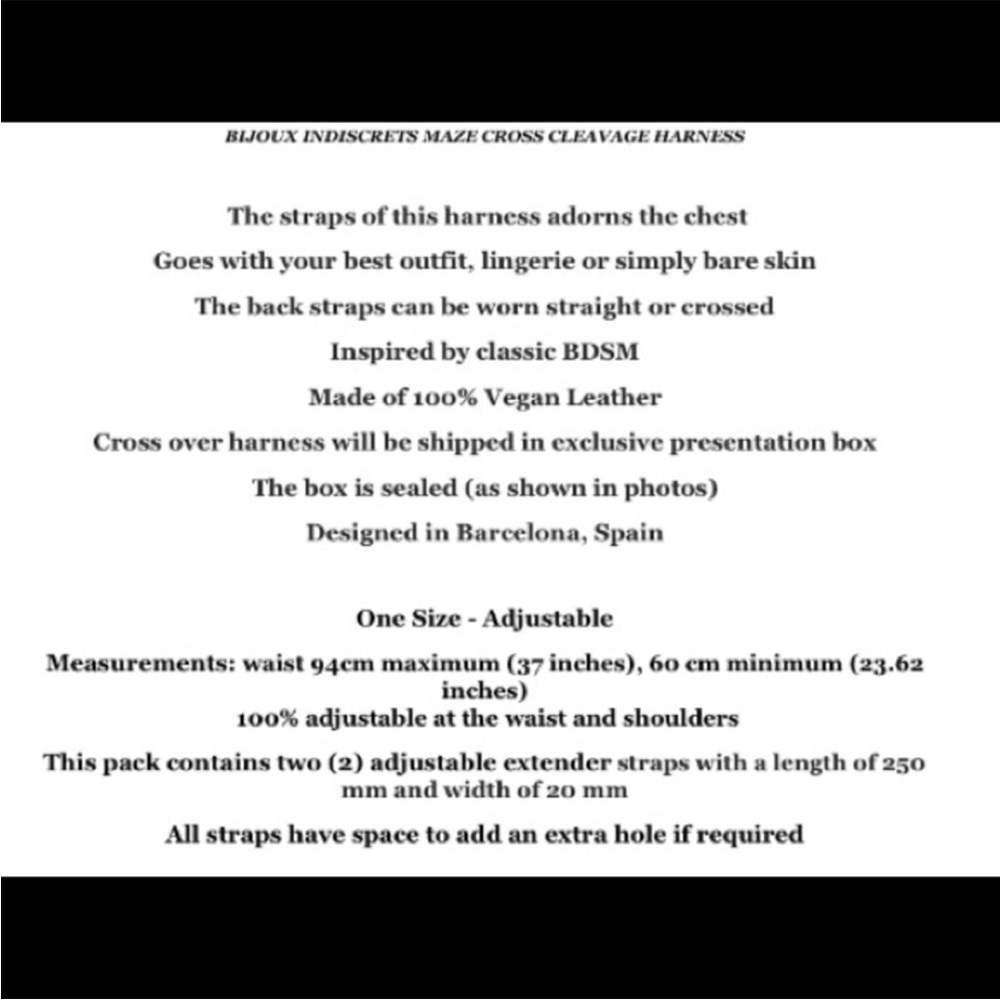 BIJOUX INDISCRETS MAZE CROSS CLEAVAGE HARNESS

The straps of this harness adorns the chest

Goes with your best outfit, lingerie or simply bare skin

The back straps can be worn straight or crossed

Inspired by classic BDSM

Made of 100% Vegan Leather

Cross over harness will be shipped in exclusive presentation box

The box is sealed (as shown in photos)

Designed in Barcelona, Spain

One Size - Adjustable

Measurements: waist 94cm maximum (37 inches), 60 cm minimum (23.62 inches)
100% adjustable at the waist and shoulders

This pack contains two (2) adjustable extender straps with a length of 250 mm and width of 20 mm

All straps have space to add an extra hole if required